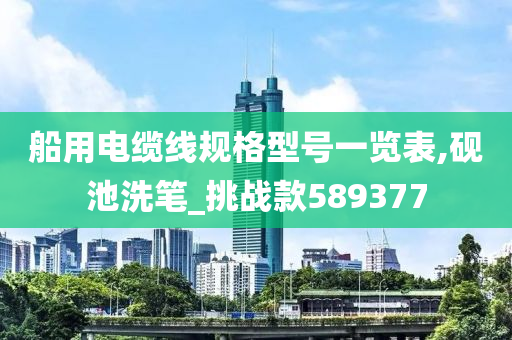 船用电缆线规格型号一览表,砚池洗笔_挑战款589377